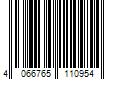 4 066765 110954